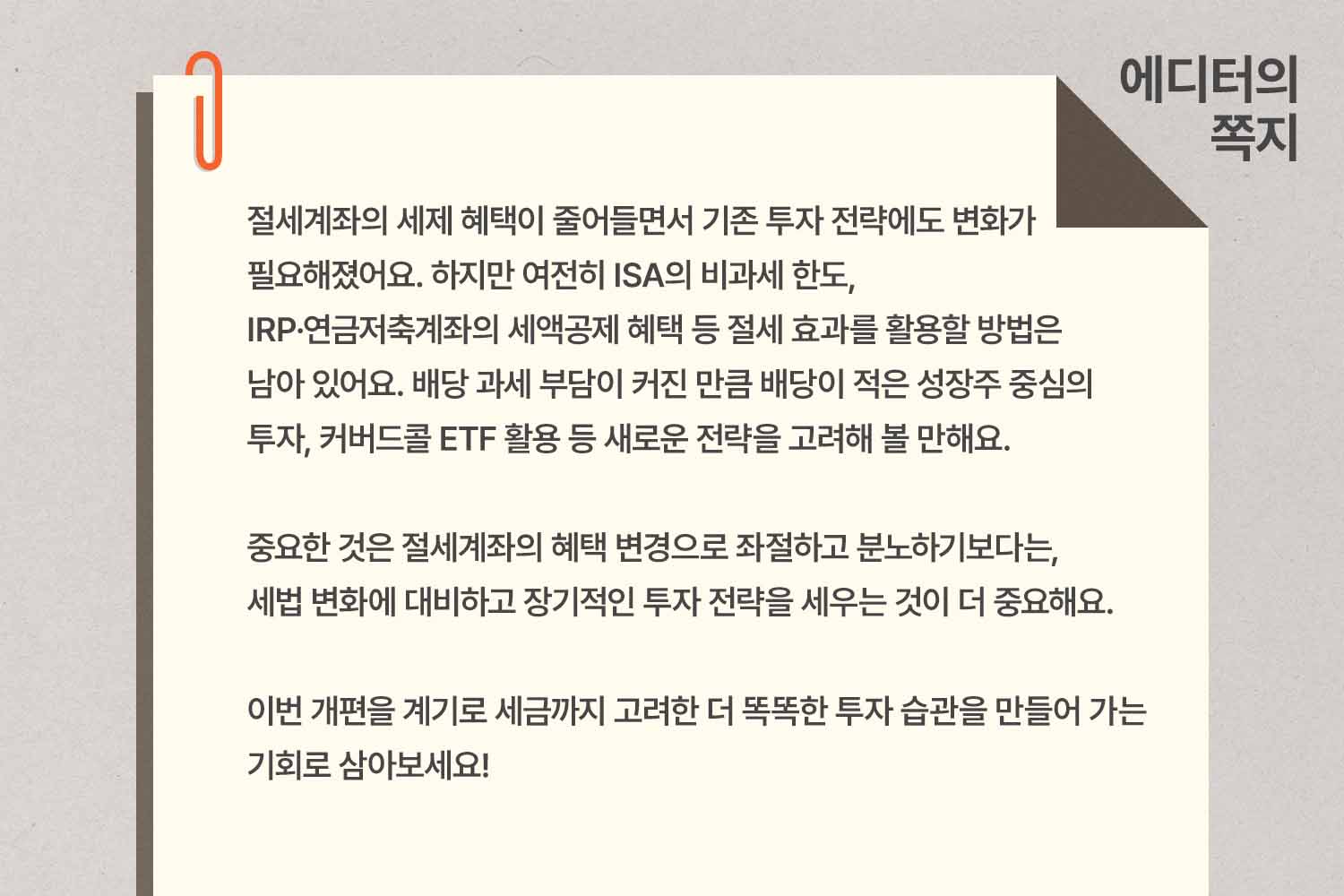 에디터의
쪽지

절세계좌의 세제 혜택이 줄어들면서 기존 투자 전략에도 변화가 필요해졌어요. 하지만 여전히 ISA의 비과세 한도, IRP·연금저축계좌의 세액공제 혜택 등 절세 효과를 활용할 방법은 남아 있어요. 배당 과세 부담이 커진 만큼 배당이 적은 성장주 중심의 투자, 커버드콜 ETF 활용 등 새로운 전략을 고려해 볼 만해요.

중요한 것은 절세계좌의 혜택 변경으로 좌절하고 분노하기보다는, 세법 변화에 대비하고 장기적인 투자 전략을 세우는 것이 더 중요해요.

이번 개편을 계기로 세금까지 고려한 더 똑똑한 투자 습관을 만들어 가는 기회로 삼아보세요!